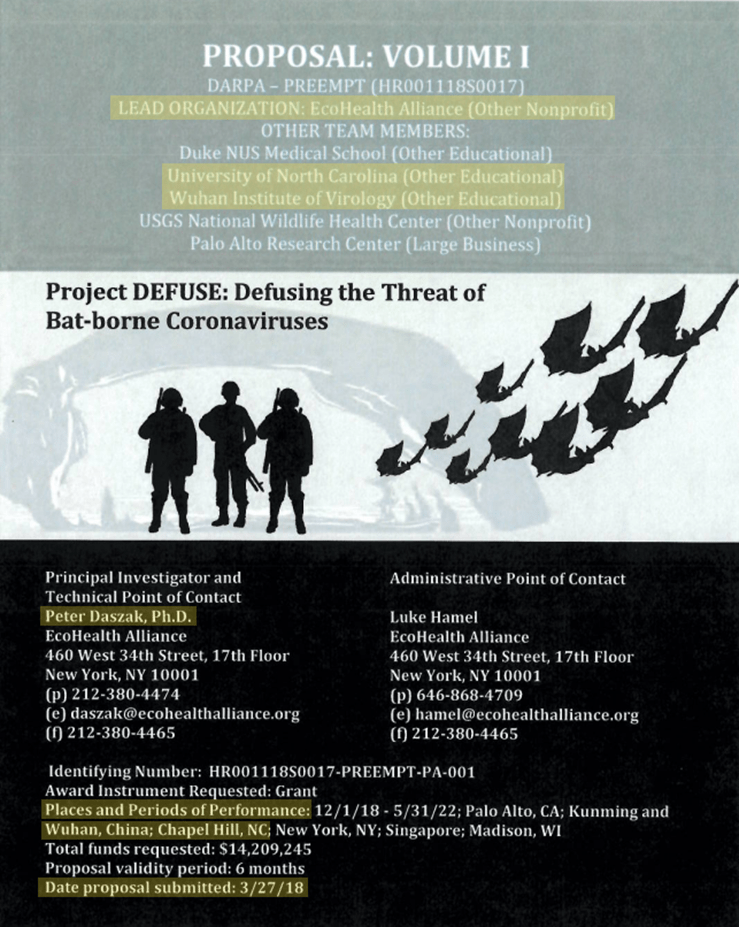 PROPOSAL: VOLUME I
DARPA – PREEMPT (HR001118S0017)
LEAD ORGANIZATION: EcoHealth Alliance (Other Nonprofit)
OTHER TEAM MEMBERS:
Duke NUS Medical School (Other Educational)
University of North Carolina (Other Educational)
Wuhan Institute of Virology (Other Educational)
USGS National Wildlife Health Center (Other Nonprofit)
Palo Alto Research Center (Large Business)

Project DEFUSE: Defusing the Threat of Bat-borne Coronaviruses

Principal Investigator and Technical Point of Contact
Peter Daszak, Ph.D.
EcoHealth Alliance
460 West 34th Street, 17th Floor
New York, NY 10001
(p) 212-380-4474
(e) daszak@ecohealthalliance.org
(f) 212-380-4465

Administrative Point of Contact

Luke Hamel
EcoHealth Alliance
460 West 34th Street, 17th Floor
New York, NY 10001
(p) 646-868-4709
(e) hamel@ecohealthalliance.org
(f) 212-380-4465

Identifying Number: HR001118S0017-PREEMPT-PA-001
Award Instrument Requested: Grant
Places and Periods of Performance: 12/1/18 - 5/31/22; Palo Alto, CA; Kunming and Wuhan, China; Chapel Hill, NC; New York, NY; Singapore; Madison, WI
Total funds requested: $14,209,245
Proposal validity period: 6 months
Date proposal submitted: 3/27/18